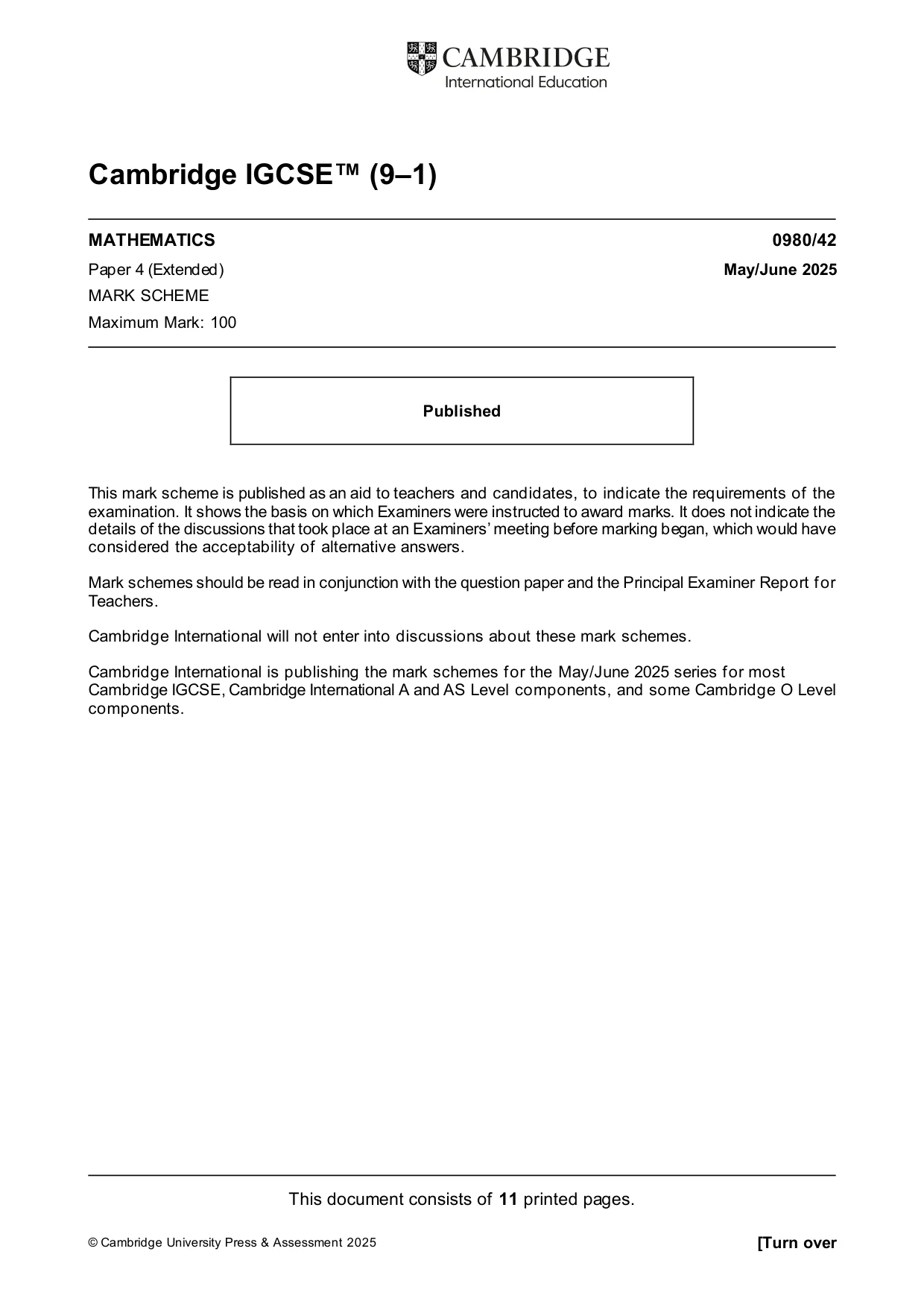 CAMBRIDGE
International Education

Cambridge IGCSE™ (9–1)

MATHEMATICS
0980/42

Paper 4 (Extended)
May/June 2025

MARK SCHEME

Maximum Mark: 100

Published

This mark scheme is published as an aid to teachers and candidates, to indicate the requirements of the examination. It shows the basis on which Examiners were instructed to award marks. It does not indicate the details of the discussions that took place at an Examiners' meeting before marking began, which would have considered the acceptability of alternative answers.

Mark schemes should be read in conjunction with the question paper and the Principal Examiner Report for Teachers.

Cambridge International will not enter into discussions about these mark schemes.

Cambridge International is publishing the mark schemes for the May/June 2025 series for most Cambridge IGCSE, Cambridge International A and AS Level components, and some Cambridge O Level components.

This document consists of 11 printed pages.

© Cambridge University Press & Assessment 2025
[Turn over